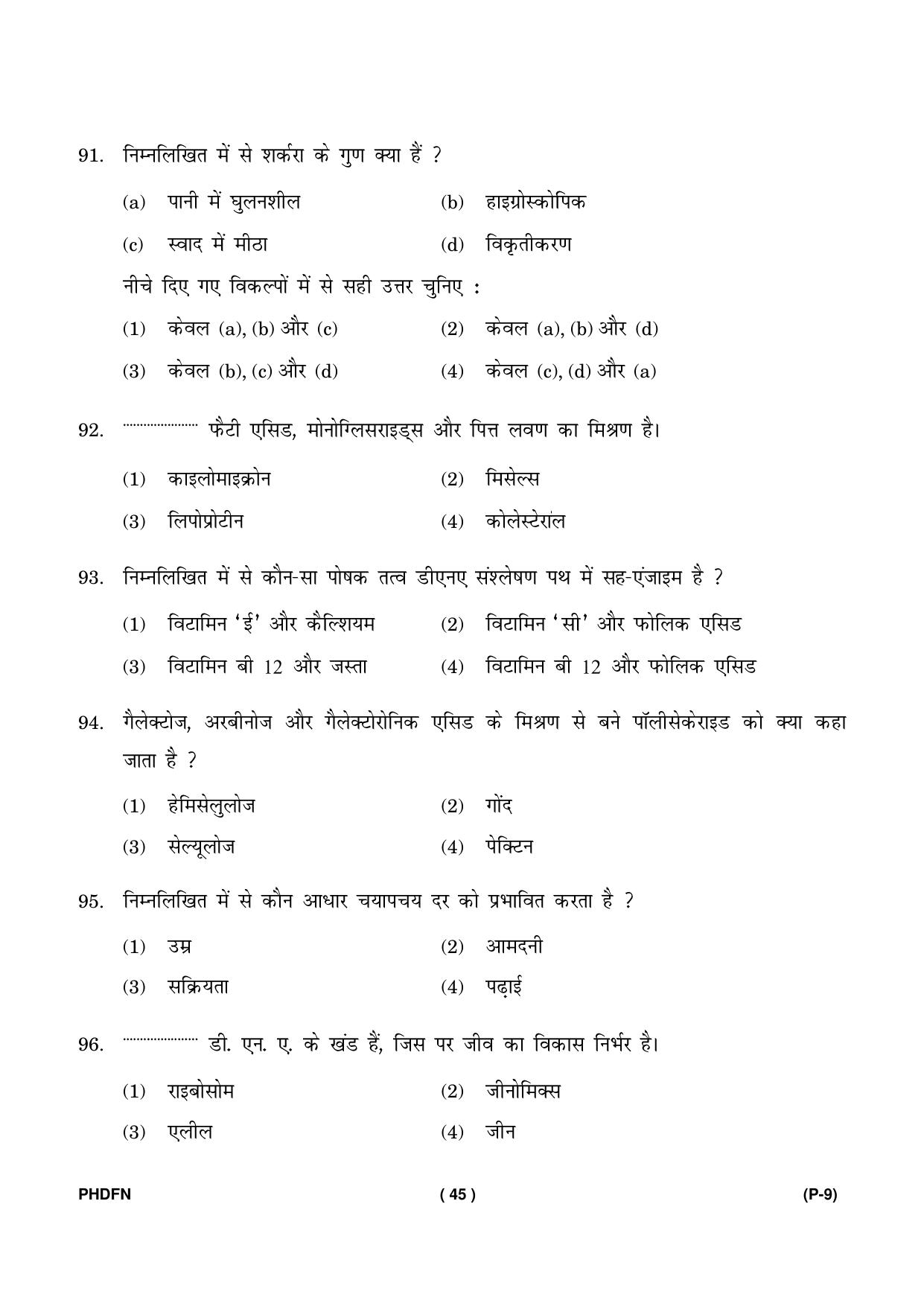 91. निम्नलिखित में से शर्करा के गुण क्या हैं ?

(a) पानी में घुलनशील (b) हाइग्रोस्कोपिक

(c) स्वाद में मीठा (d) विकृतीकरण

नीचे दिए गए विकल्पों में से सही उत्तर चुनिए :

(1) केवल (a), (b) और (c) (2) केवल (a), (b) और (d)

(3) केवल (b), (c) और (d) (4) केवल (c), (d) और (a)

92. ____ फैटी एसिड, मोनोग्लिसराइड्स और पित्त लवण का मिश्रण है।

(1) काइलोमाइक्रोन (2) मिसेल्स

(3) लिपोप्रोटीन (4) कोलेस्टेरॉल

93. निम्नलिखित में से कौन-सा पोषक तत्व डीएनए संश्लेषण पथ में सह-एंजाइम है ?

(1) विटामिन 'ई' और कैल्शियम (2) विटामिन 'सी' और फोलिक एसिड

(3) विटामिन बी 12 और जस्ता (4) विटामिन बी 12 और फोलिक एसिड

94. गैलेक्टोज, अरबीनोज और गैलेक्टोरोनिक एसिड के मिश्रण से बने पॉलीसेकेराइड को क्या कहा जाता है ?

(1) हेमिसेलुलोज (2) गोंद

(3) सेल्यूलोज (4) पेक्टिन

95. निम्नलिखित में से कौन आधार चयापचय दर को प्रभावित करता है ?

(1) उम्र (2) आमदनी

(3) सक्रियता (4) पढ़ाई

96. ____ डी. एन. ए. के खंड हैं, जिस पर जीव का विकास निर्भर है।

(1) राइबोसोम (2) जीनोमिक्स

(3) एलील (4) जीन

PHDFN ( 45 ) (P-9)